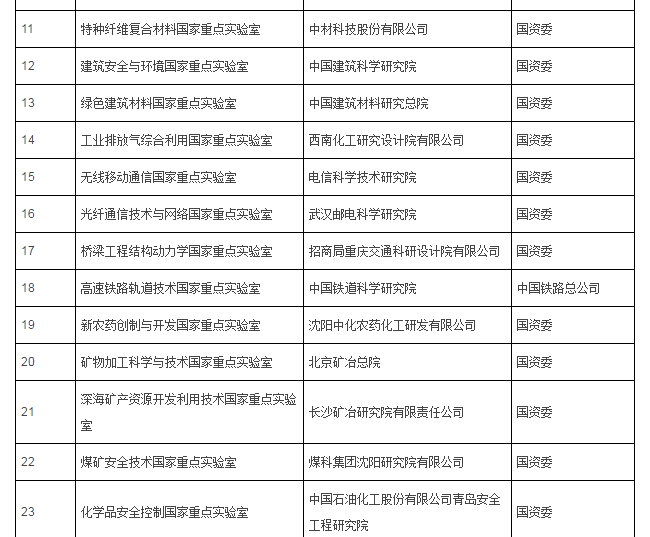 | | | | |
|---|---|---|---|
| 11 | 特种纤维复合材料国家重点实验室 | 中材科技股份有限公司 | 国资委 |
| 12 | 建筑安全与环境国家重点实验室 | 中国建筑科学研究院 | 国资委 |
| 13 | 绿色建筑材料国家重点实验室 | 中国建筑材料研究总院 | 国资委 |
| 14 | 工业排放气综合利用国家重点实验室 | 西南化工研究设计院有限公司 | 国资委 |
| 15 | 无线移动通信国家重点实验室 | 电信科学技术研究院 | 国资委 |
| 16 | 光纤通信技术与网络国家重点实验室 | 武汉邮电科学研究院 | 国资委 |
| 17 | 桥梁工程结构动力学国家重点实验室 | 招商局重庆交通科研设计院有限公司 | 国资委 |
| 18 | 高速铁路轨道技术国家重点实验室 | 中国铁道科学研究院 | 中国铁路总公司 |
| 19 | 新农药创制与开发国家重点实验室 | 沈阳中化农药化工研发有限公司 | 国资委 |
| 20 | 矿物加工科学与技术国家重点实验室 | 北京矿冶总院 | 国资委 |
| 21 | 深海矿产资源开发利用技术国家重点实验室 | 长沙矿冶研究院有限责任公司 | 国资委 |
| 22 | 煤矿安全技术国家重点实验室 | 煤科集团沈阳研究院有限公司 | 国资委 |
| 23 | 化学品安全控制国家重点实验室 | 中国石油化工股份有限公司青岛安全工程研究院 | 国资委 |